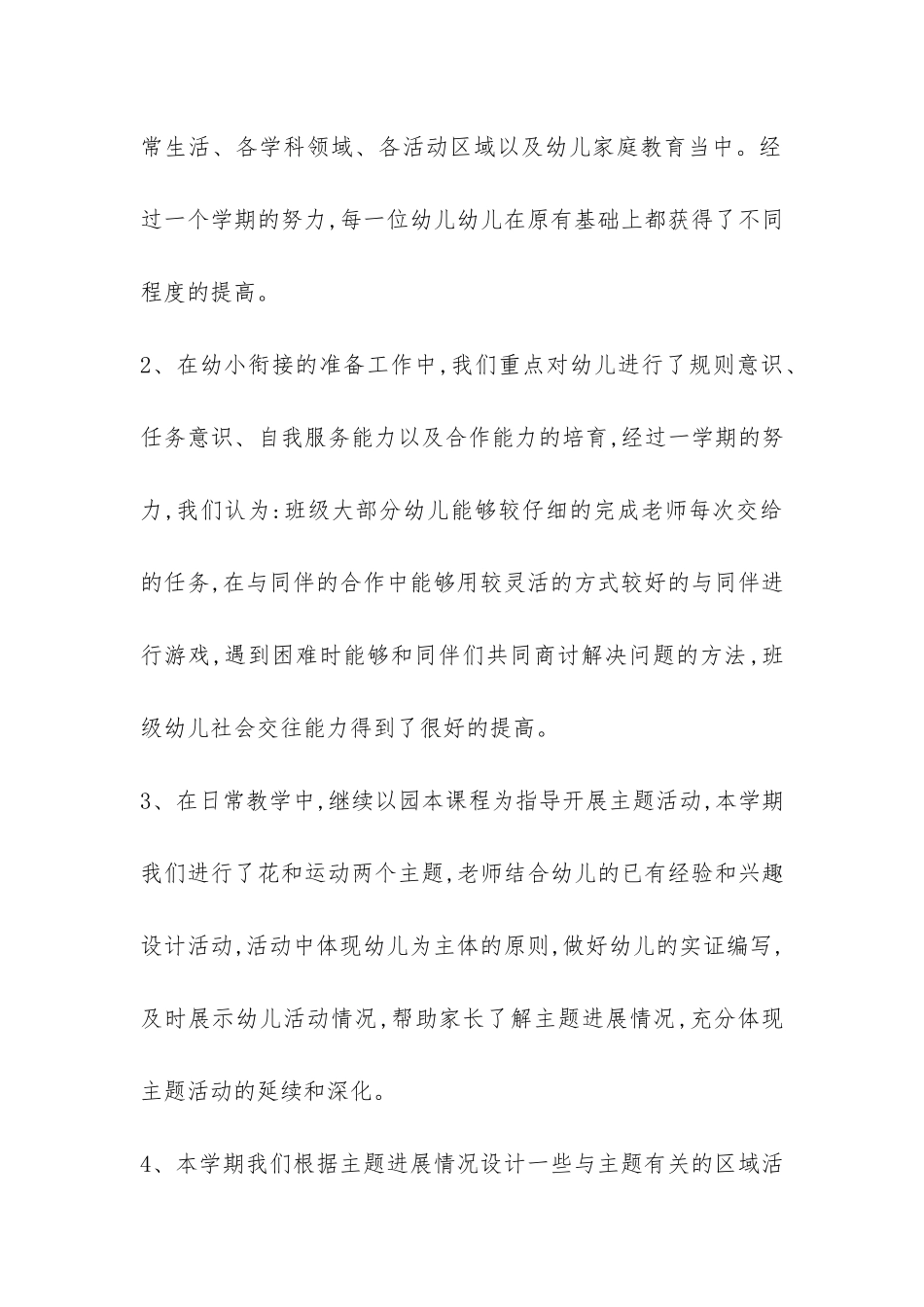 常生活、各学科领域、各活动区域以及幼儿家庭教育当中。经过一个学期的努力,每一位幼儿幼儿在原有基础上都获得了不同程度的提高。

2、在幼小衔接的准备工作中,我们重点对幼儿进行了规则意识、任务意识、自我服务能力以及合作能力的培育,经过一学期的努力,我们认为:班级大部分幼儿能够较仔细的完成老师每次交给的任务,在与同伴的合作中能够用较灵活的方式较好的与同伴进行游戏,遇到困难时能够和同伴们共同商讨解决问题的方法,班级幼儿社会交往能力得到了很好的提高。

3、在日常教学中,继续以园本课程为指导开展主题活动,本学期我们进行了花和运动两个主题,老师结合幼儿的已有经验和兴趣设计活动,活动中体现幼儿为主体的原则,做好幼儿的实证编写,及时展示幼儿活动情况,帮助家长了解主题进展情况,充分体现主题活动的延续和深化。

4、本学期我们根据主题进展情况设计一些与主题有关的区域活